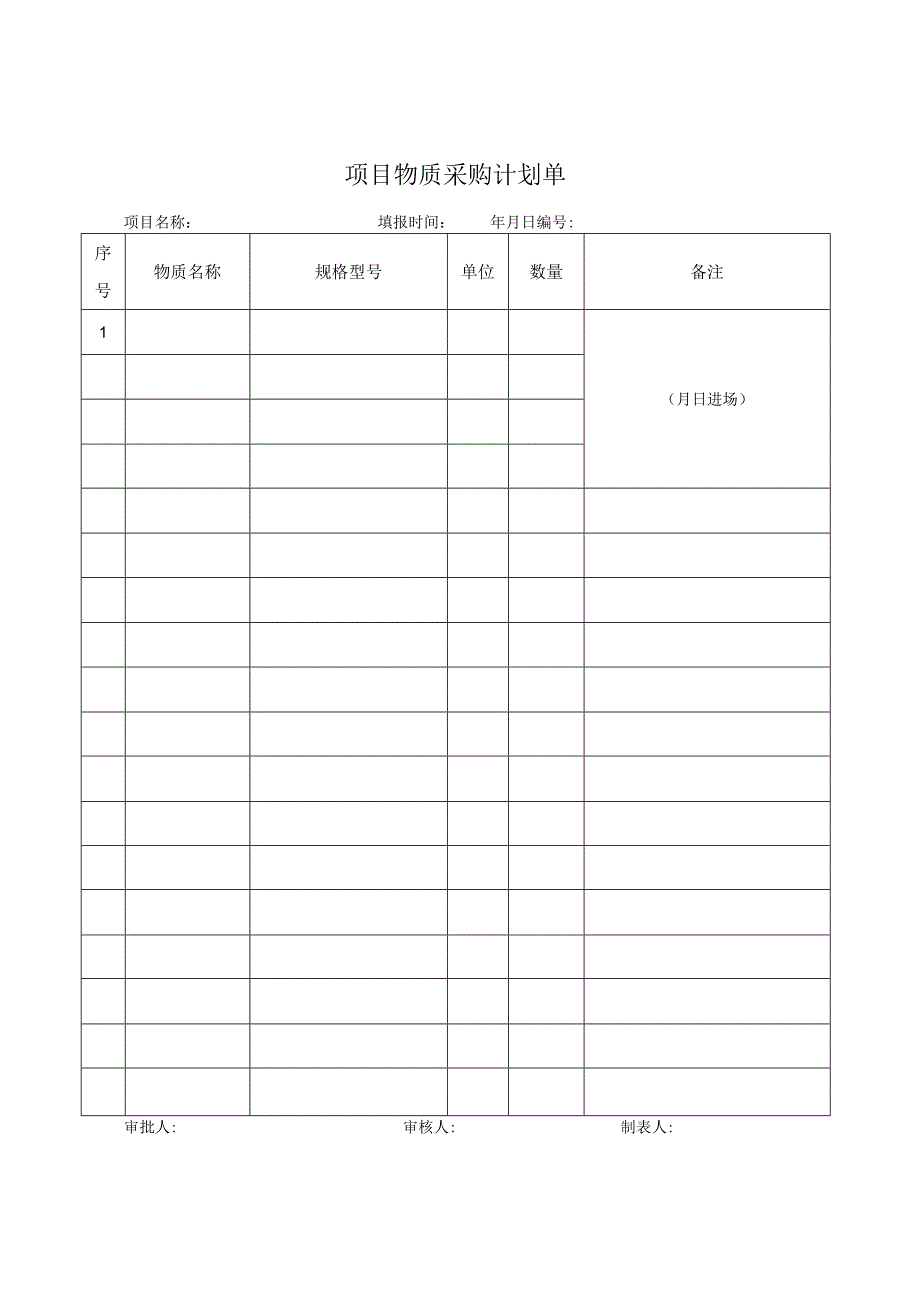 项目物质采购计划单

项目名称： 填报时间： 年月日编号：

| 序号 | 物质名称 | 规格型号 | 单位 | 数量 | 备注 |
|---|---|---|---|---|---|
| 1 | | | | | （月日进场） |
| | | | | | |
| | | | | | |
| | | | | | |
| | | | | | |
| | | | | | |
| | | | | | |
| | | | | | |
| | | | | | |
| | | | | | |
| | | | | | |
| | | | | | |
| | | | | | |
| | | | | | |
| | | | | | |
| | | | | | |
| | | | | | |
| | | | | | |

审批人： 审核人： 制表人：